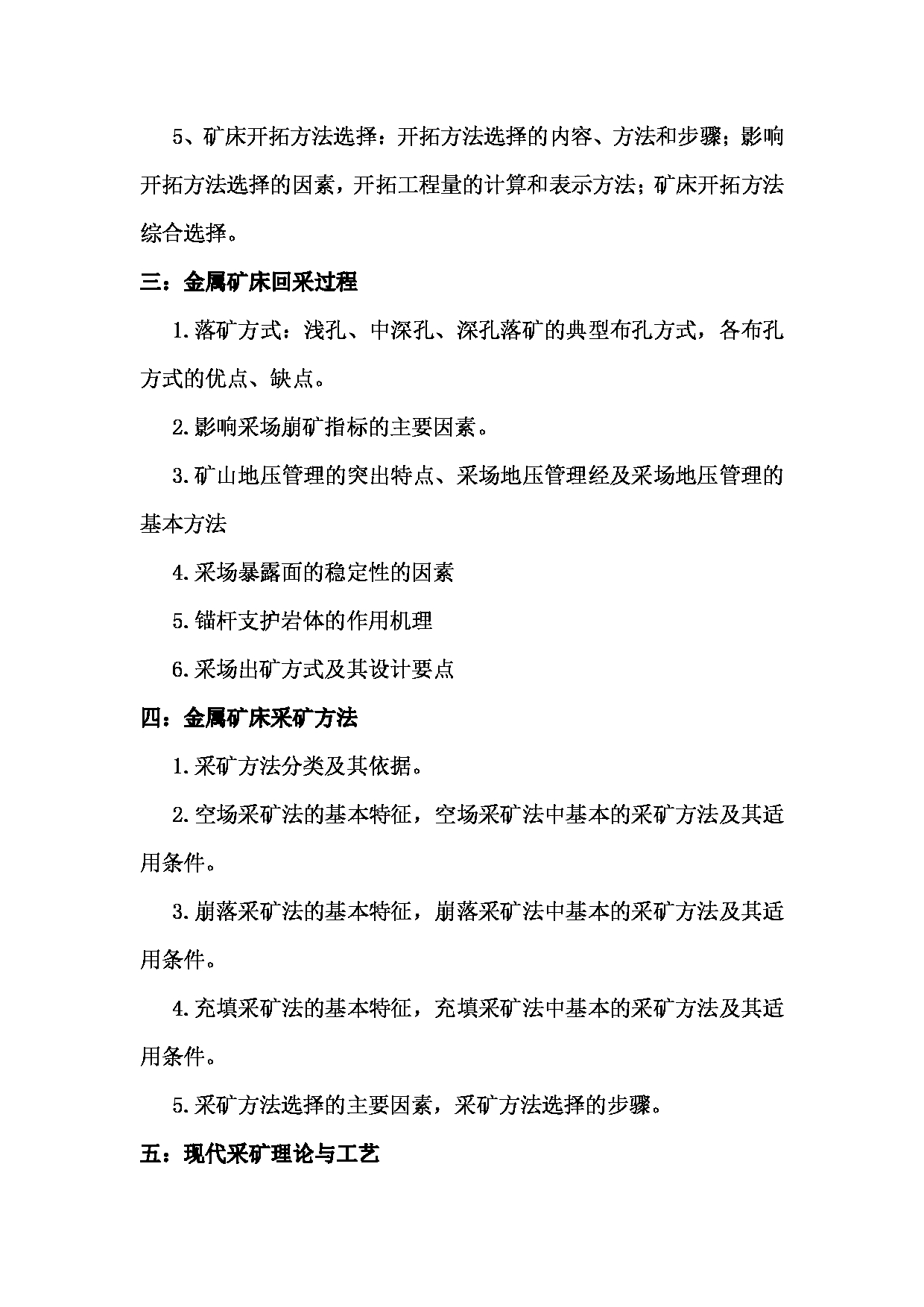 5、矿床开拓方法选择：开拓方法选择的内容、方法和步骤；影响开拓方法选择的因素，开拓工程量的计算和表示方法；矿床开拓方法综合选择。

三：金属矿床回采过程

1.落矿方式：浅孔、中深孔、深孔落矿的典型布孔方式，各布孔方式的优点、缺点。

2.影响采场崩矿指标的主要因素。

3.矿山地压管理的突出特点、采场地压管理经及采场地压管理的基本方法

4.采场暴露面的稳定性的因素

5.锚杆支护岩体的作用机理

6.采场出矿方式及其设计要点

四：金属矿床采矿方法

1.采矿方法分类及其依据。

2.空场采矿法的基本特征，空场采矿法中基本的采矿方法及其适用条件。

3.崩落采矿法的基本特征，崩落采矿法中基本的采矿方法及其适用条件。

4.充填采矿法的基本特征，充填采矿法中基本的采矿方法及其适用条件。

5.采矿方法选择的主要因素，采矿方法选择的步骤。

五：现代采矿理论与工艺